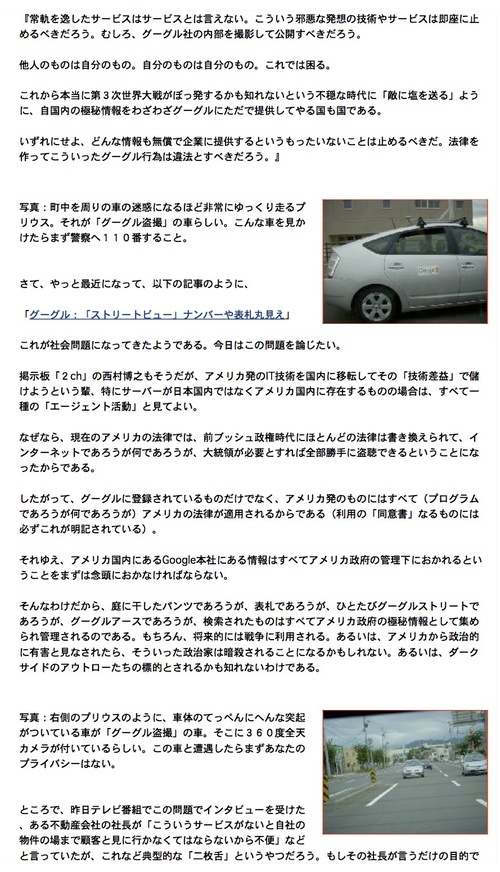 『常軌を逸したサービスはサービスとは言えない。こういう邪悪な発想の技術やサービスは即座に止めるべきだろう。むしろ、グーグル社の内部を撮影して公開すべきだろう。

他人のものは自分のもの。自分のものは自分のもの。これでは困る。

これから本当に第３次世界大戦がぼっ発するかも知れないという不穏な時代に「敵に塩を送る」ように、自国内の極秘情報をわざわざグーグルにただで提供してやる国も国である。

いずれにせよ、どんな情報も無償で企業に提供するというもったいないことは止めるべきだ。法律を作ってこういったグーグル行為は違法とすべきだろう。』

写真：町中を周りの車の迷惑になるほど非常にゆっくり走るプリウス。それが「グーグル盗撮」の車らしい。こんな車を見かけたらまず警察へ１１０番すること。

さて、やっと最近になって、以下の記事のように、

「グーグル：「ストリートビュー」ナンバーや表札丸見え」

これが社会問題になってきたようである。今日はこの問題を論じたい。

掲示板「２ch」の西村博之もそうだが、アメリカ発のIT技術を国内に移転してその「技術差益」で儲けようという輩、特にサーバーが日本国内ではなくアメリカ国内に存在するものの場合は、すべて一種の「エージェント活動」と見てよい。

なぜなら、現在のアメリカの法律では、前ブッシュ政権時代にほとんどの法律は書き換えられて、インターネットであろうが何であろうが、大統領が必要とすれば全部勝手に盗聴できるということになったからである。

したがって、グーグルに登録されているものだけでなく、アメリカ発のものにはすべて（プログラムであろうが何であろうが）アメリカの法律が適用されるからである（利用の「同意書」なるものには必ずこれが明記されている）。

それゆえ、アメリカ国内にあるGoogle本社にある情報はすべてアメリカ政府の管理下におかれるということをまずは念頭におかなければならない。

そんなわけだから、庭に干したパンツであろうが、表札であろうが、ひとたびグーグルストリートであろうが、グーグルアースであろうが、検索されたものはすべてアメリカ政府の極秘情報として集められ管理されるのである。もちろん、将来的には戦争に利用される。あるいは、アメリカから政治的に有害と見なされたら、そういった政治家は暗殺されることになるかもしれない。あるいは、ダークサイドのアウトローたちの標的とされるかも知れないわけである。

写真：右側のプリウスのように、車体のてっぺんにへんな突起がついている車が「グーグル盗撮」の車。そこに３６０度全天カメラが付いているらしい。この車と遭遇したらまずあなたのプライバシーはない。

ところで、昨日テレビ番組でこの問題でインタビューを受けた、ある不動産会社の社長が「こういうサービスがないと自社の物件の場まで顧客と見に行かなくてはならないから不便」などと言っていたが、これなど典型的な「二枚舌」というやつだろう。もしその社長が言うだけの目的で